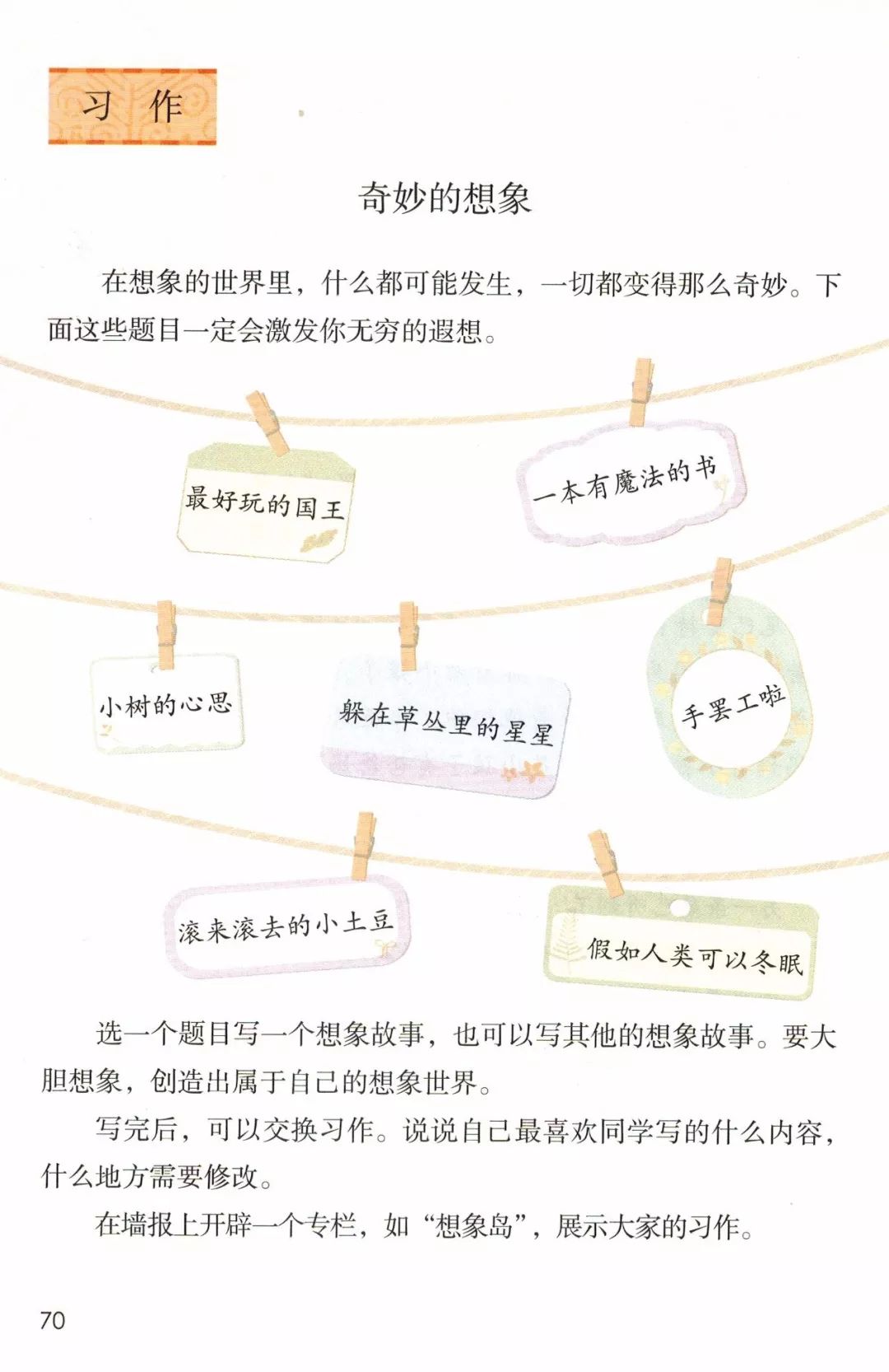 习 作

奇妙的想象

在想象的世界里，什么都可能发生，一切都变得那么奇妙。下面这些题目一定会激发你无穷的遐想。

最好玩的国王

一本有魔法的书

小树的心思

躲在草丛里的星星

手罢工啦

滚来滚去的小土豆

假如人类可以冬眠

选一个题目写一个想象故事，也可以写其他的想象故事。要大胆想象，创造出属于自己的想象世界。

写完后，可以交换习作。说说自己最喜欢同学写的什么内容，什么地方需要修改。

在墙报上开辟一个专栏，如“想象岛”，展示大家的习作。

70